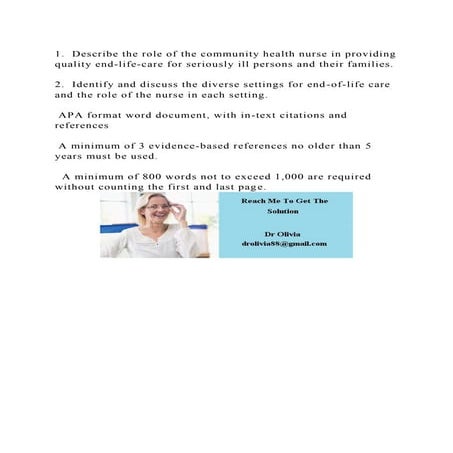 1. Describe the role of the community health nurse in providing quality end-life-care for seriously ill persons and their families.

2. Identify and discuss the diverse settings for end-of-life care and the role of the nurse in each setting.

APA format word document, with in-text citations and references

A minimum of 3 evidence-based references no older than 5 years must be used.

A minimum of 800 words not to exceed 1,000 are required without counting the first and last page.

Reach Me To Get The Solution

Dr Olivia
drolivia88@gmail.com